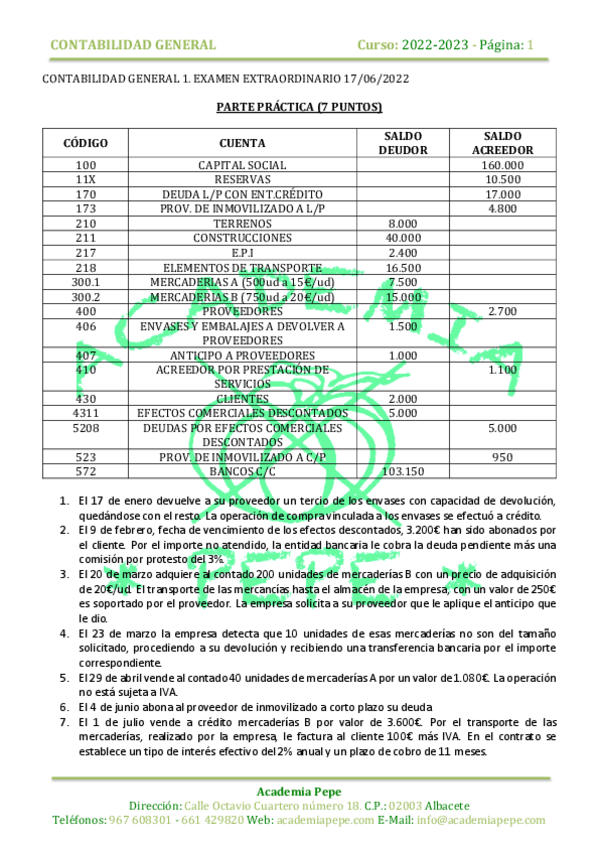 CONTABILIDAD GENERAL    Curso: 2022-2023 - Página: 1

CONTABILIDAD GENERAL 1. EXAMEN EXTRAORDINARIO 17/06/2022

PARTE PRÁCTICA (7 PUNTOS)

| CÓDIGO | CUENTA | SALDO DEUDOR | SALDO ACREEDOR |
|---|---|---|---|
| 100 | CAPITAL SOCIAL | | 160.000 |
| 11X | RESERVAS | | 10.500 |
| 170 | DEUDA L/P CON ENT.CRÉDITO | | 17.000 |
| 173 | PROV. DE INMOVILIZADO A L/P | | 4.800 |
| 210 | TERRENOS | 8.000 | |
| 211 | CONSTRUCCIONES | 40.000 | |
| 217 | E.P.I | 2.400 | |
| 218 | ELEMENTOS DE TRANSPORTE | 16.500 | |
| 300.1 | MERCADERIAS A (500ud a 15€/ud) | 7.500 | |
| 300.2 | MERCADERIAS B (750ud a 20€/ud) | 15.000 | |
| 400 | PROVEEDORES | | 2.700 |
| 406 | ENVASES Y EMBALAJES A DEVOLVER A PROVEEDORES | 1.500 | |
| 407 | ANTICIPO A PROVEEDORES | 1.000 | |
| 410 | ACREEDOR POR PRESTACIÓN DE SERVICIOS | | 1.100 |
| 430 | CLIENTES | 2.000 | |
| 4311 | EFECTOS COMERCIALES DESCONTADOS | 5.000 | |
| 5208 | DEUDAS POR EFECTOS COMERCIALES DESCONTADOS | | 5.000 |
| 523 | PROV. DE INMOVILIZADO A C/P | | 950 |
| 572 | BANCOS C/C | 103.150 | |

1. El 17 de enero devuelve a su proveedor un tercio de los envases con capacidad de devolución, quedándose con el resto. La operación de compra vinculada a los envases se efectuó a crédito.
2. El 9 de febrero, fecha de vencimiento de los efectos descontados, 3.200€ han sido abonados por el cliente. Por el importe no atendido, la entidad bancaria le cobra la deuda pendiente más una comisión por protesto del 3%.
3. El 20 de marzo adquiere al contado 200 unidades de mercaderías B con un precio de adquisición de 20€/ud. El transporte de las mercancías hasta el almacén de la empresa, con un valor de 250€ es soportado por el proveedor. La empresa solicita a su proveedor que le aplique el anticipo que le dio.
4. El 23 de marzo la empresa detecta que 10 unidades de esas mercaderías no son del tamaño solicitado, procediendo a su devolución y recibiendo una transferencia bancaria por el importe correspondiente.
5. El 29 de abril vende al contado 40 unidades de mercaderías A por un valor de 1.080€. La operación no está sujeta a IVA.
6. El 4 de junio abona al proveedor de inmovilizado a corto plazo su deuda
7. El 1 de julio vende a crédito mercaderías B por valor de 3.600€. Por el transporte de las mercaderías, realizado por la empresa, le factura al cliente 100€ más IVA. En el contrato se establece un tipo de interés efectivo del 2% anual y un plazo de cobro de 11 meses.

Academia Pepe
Dirección: Calle Octavio Cuartero número 18. C.P.: 02003 Albacete
Teléfonos: 967 608301 - 661 429820 Web: academiapepe.com E-Mail: info@academiapepe.com